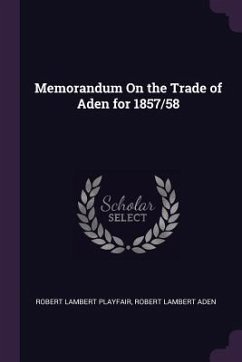 Memorandum On the Trade of Aden for 1857/58

Scholar SELECT

ROBERT LAMBERT PLAYFAIR, ROBERT LAMBERT ADEN